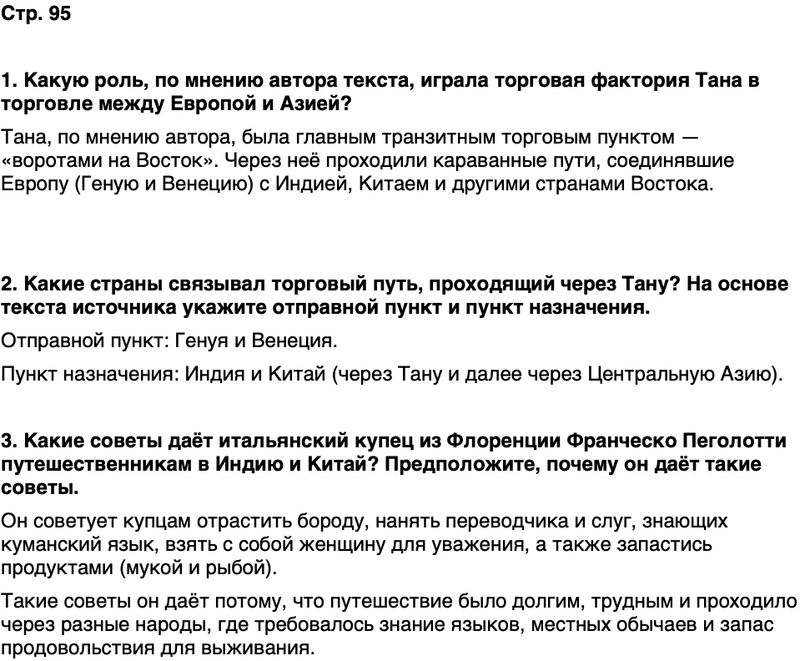 Стр. 95

1. Какую роль, по мнению автора текста, играла торговая фактория Тана в торговле между Европой и Азией?

Тана, по мнению автора, была главным транзитным торговым пунктом — «воротами на Восток». Через неё проходили караванные пути, соединявшие Европу (Геную и Венецию) с Индией, Китаем и другими странами Востока.

2. Какие страны связывал торговый путь, проходящий через Тану? На основе текста источника укажите отправной пункт и пункт назначения.

Отправной пункт: Генуя и Венеция.

Пункт назначения: Индия и Китай (через Тану и далее через Центральную Азию).

3. Какие советы даёт итальянский купец из Флоренции Франческо Пеголотти путешественникам в Индию и Китай? Предположите, почему он даёт такие советы.

Он советует купцам отрастить бороду, нанять переводчика и слуг, знающих куманский язык, взять с собой женщину для уважения, а также запастись продуктами (мукой и рыбой).

Такие советы он даёт потому, что путешествие было долгим, трудным и проходило через разные народы, где требовалось знание языков, местных обычаев и запас продовольствия для выживания.